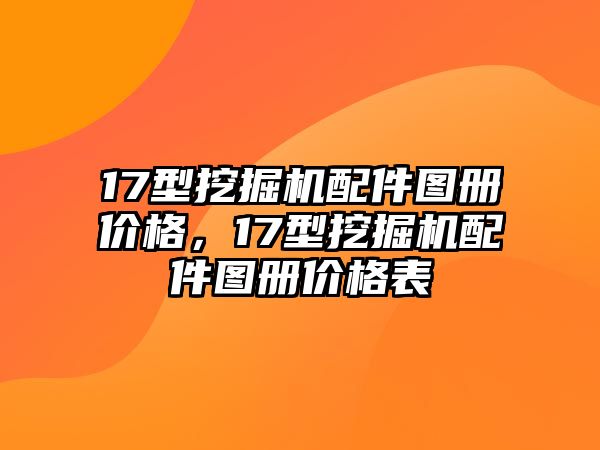 17型挖掘机配件图册价格，17型挖掘机配件图册价格表